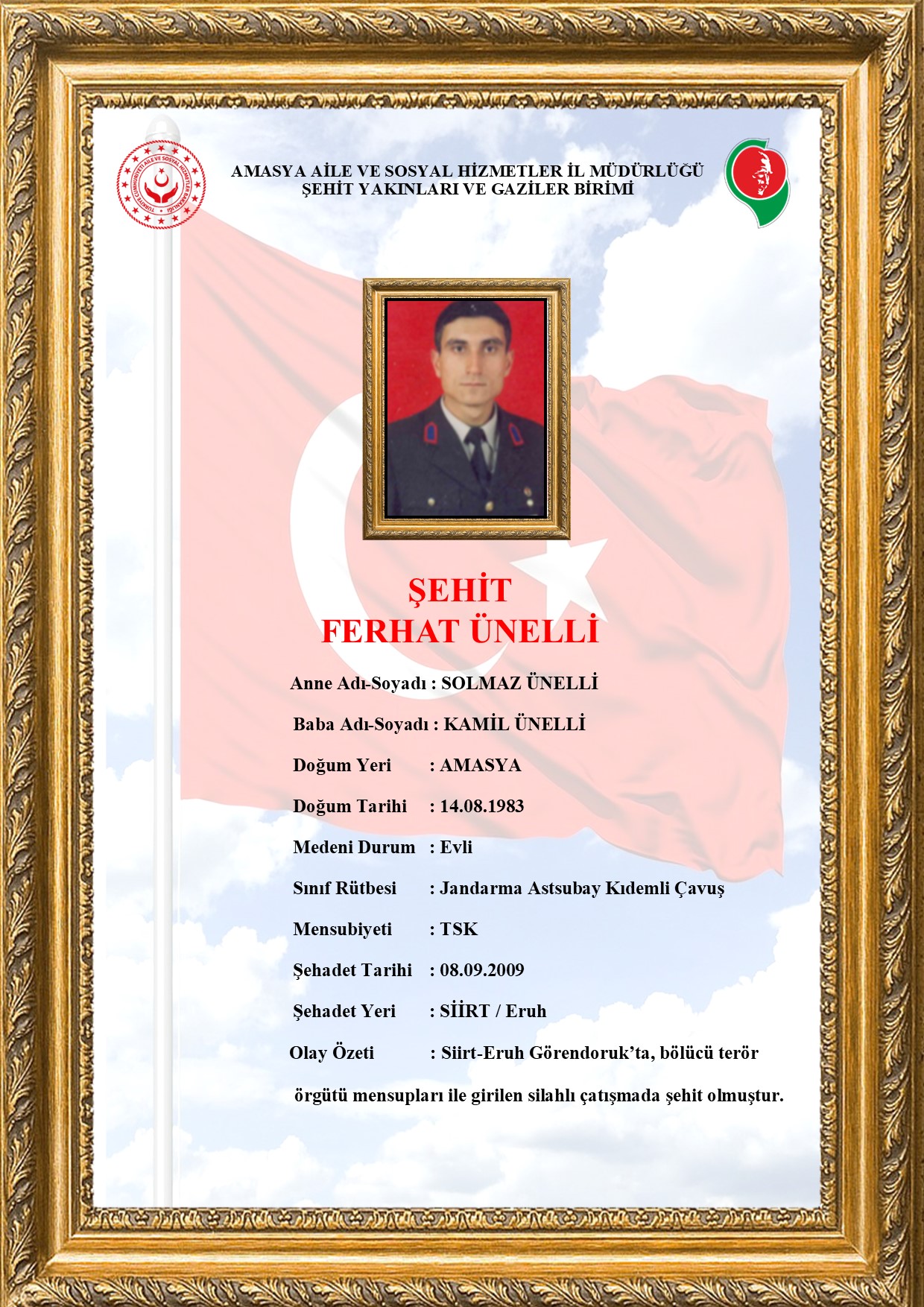 TÜRKİYE CUMHURİYETİ AİLE VE SOSYAL HİZMETLER BAKANLIĞI

AMASYA AİLE VE SOSYAL HİZMETLER İL MÜDÜRLÜĞÜ
ŞEHİT YAKINLARI VE GAZİLER BİRİMİ

ŞEHİT
FERHAT ÜNELLİ

Anne Adı-Soyadı : SOLMAZ ÜNELLİ

Baba Adı-Soyadı : KAMİL ÜNELLİ

Doğum Yeri : AMASYA

Doğum Tarihi : 14.08.1983

Medeni Durum : Evli

Sınıf Rütbesi : Jandarma Astsubay Kıdemli Çavuş

Mensubiyeti : TSK

Şehadet Tarihi : 08.09.2009

Şehadet Yeri : SİİRT / Eruh

Olay Özeti : Siirt-Eruh Görendoruk'ta, bölücü terör örgütü mensupları ile girilen silahlı çatışmada şehit olmuştur.